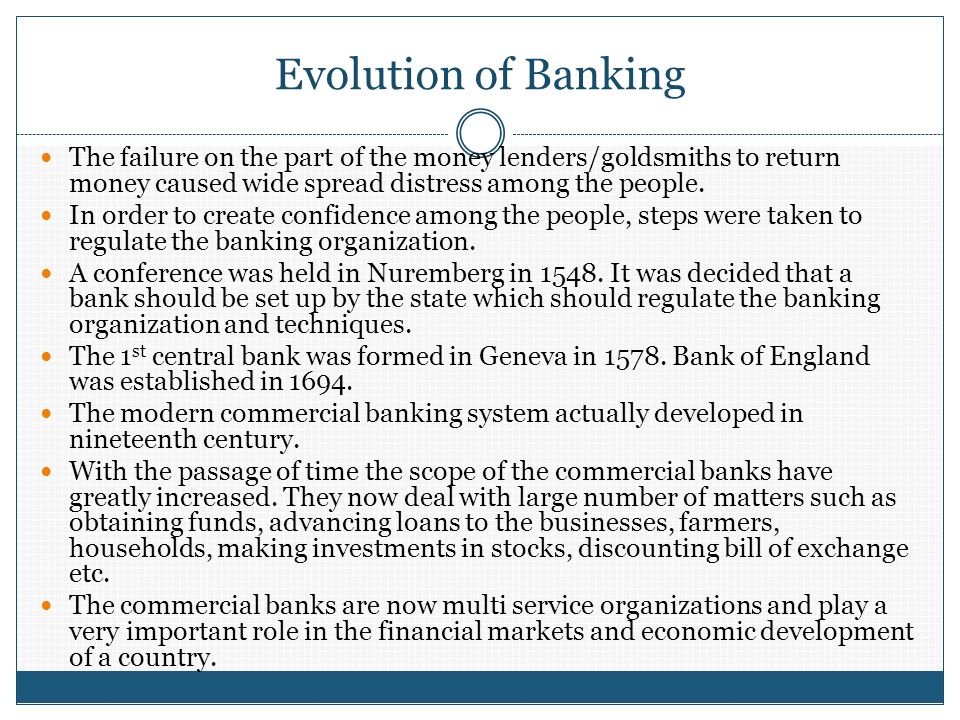 Evolution of Banking

- The failure on the part of the money lenders/goldsmiths to return money caused wide spread distress among the people.
- In order to create confidence among the people, steps were taken to regulate the banking organization.
- A conference was held in Nuremberg in 1548. It was decided that a bank should be set up by the state which should regulate the banking organization and techniques.
- The 1$^{st}$ central bank was formed in Geneva in 1578. Bank of England was established in 1694.
- The modern commercial banking system actually developed in nineteenth century.
- With the passage of time the scope of the commercial banks have greatly increased. They now deal with large number of matters such as obtaining funds, advancing loans to the businesses, farmers, households, making investments in stocks, discounting bill of exchange etc.
- The commercial banks are now multi service organizations and play a very important role in the financial markets and economic development of a country.